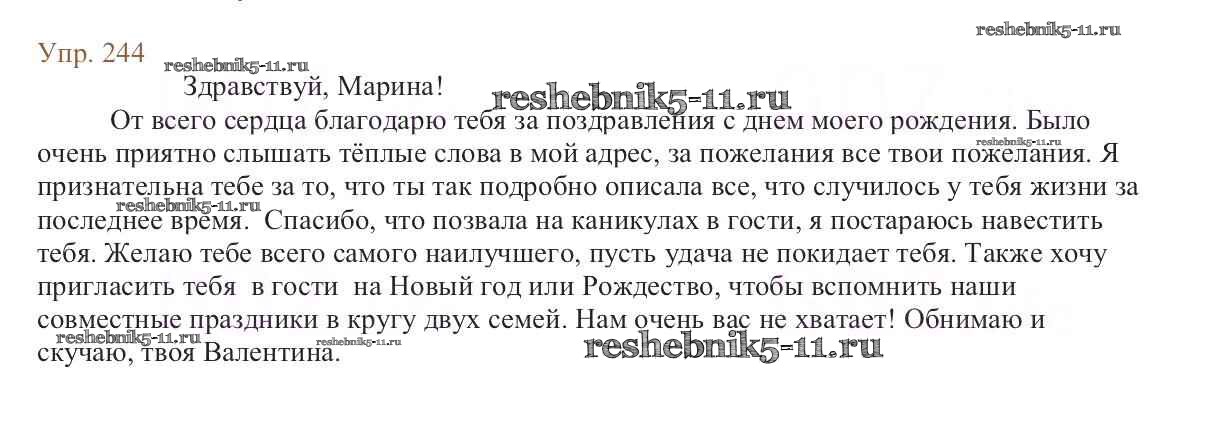 Упр. 244

Здравствуй, Марина!

От всего сердца благодарю тебя за поздравления с днем моего рождения. Было очень приятно слышать тёплые слова в мой адрес, за пожелания все твои пожелания. Я признательна тебе за то, что ты так подробно описала все, что случилось у тебя жизни за последнее время. Спасибо, что позвала на каникулах в гости, я постараюсь навестить тебя. Желаю тебе всего самого наилучшего, пусть удача не покидает тебя. Также хочу пригласить тебя в гости на Новый год или Рождество, чтобы вспомнить наши совместные праздники в кругу двух семей. Нам очень вас не хватает! Обнимаю и скучаю, твоя Валентина.

reshebnik5-11.ru